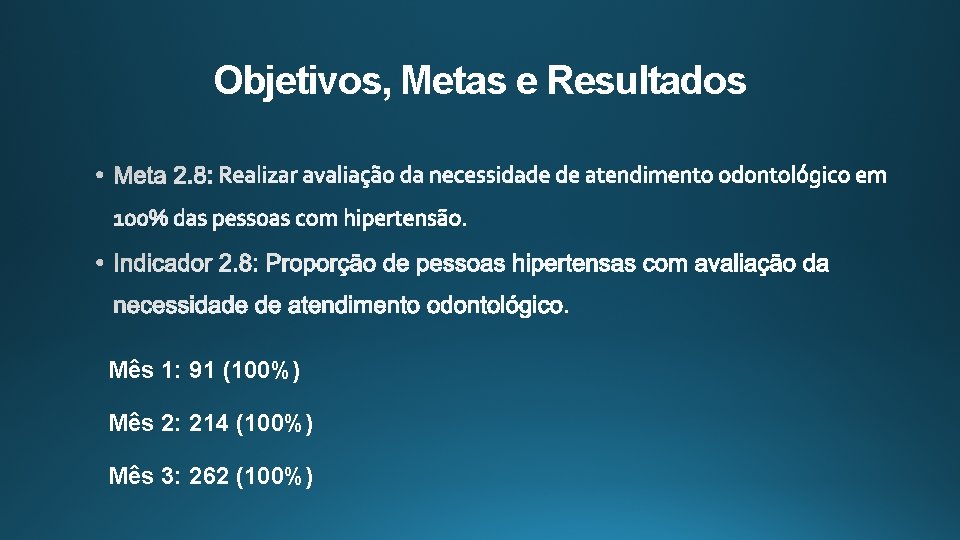 Objetivos, Metas e Resultados

• Meta 2.8: Realizar avaliação da necessidade de atendimento odontológico em 100% das pessoas com hipertensão.

• Indicador 2.8: Proporção de pessoas hipertensas com avaliação da necessidade de atendimento odontológico.

Mês 1: 91 (100%)

Mês 2: 214 (100%)

Mês 3: 262 (100%)